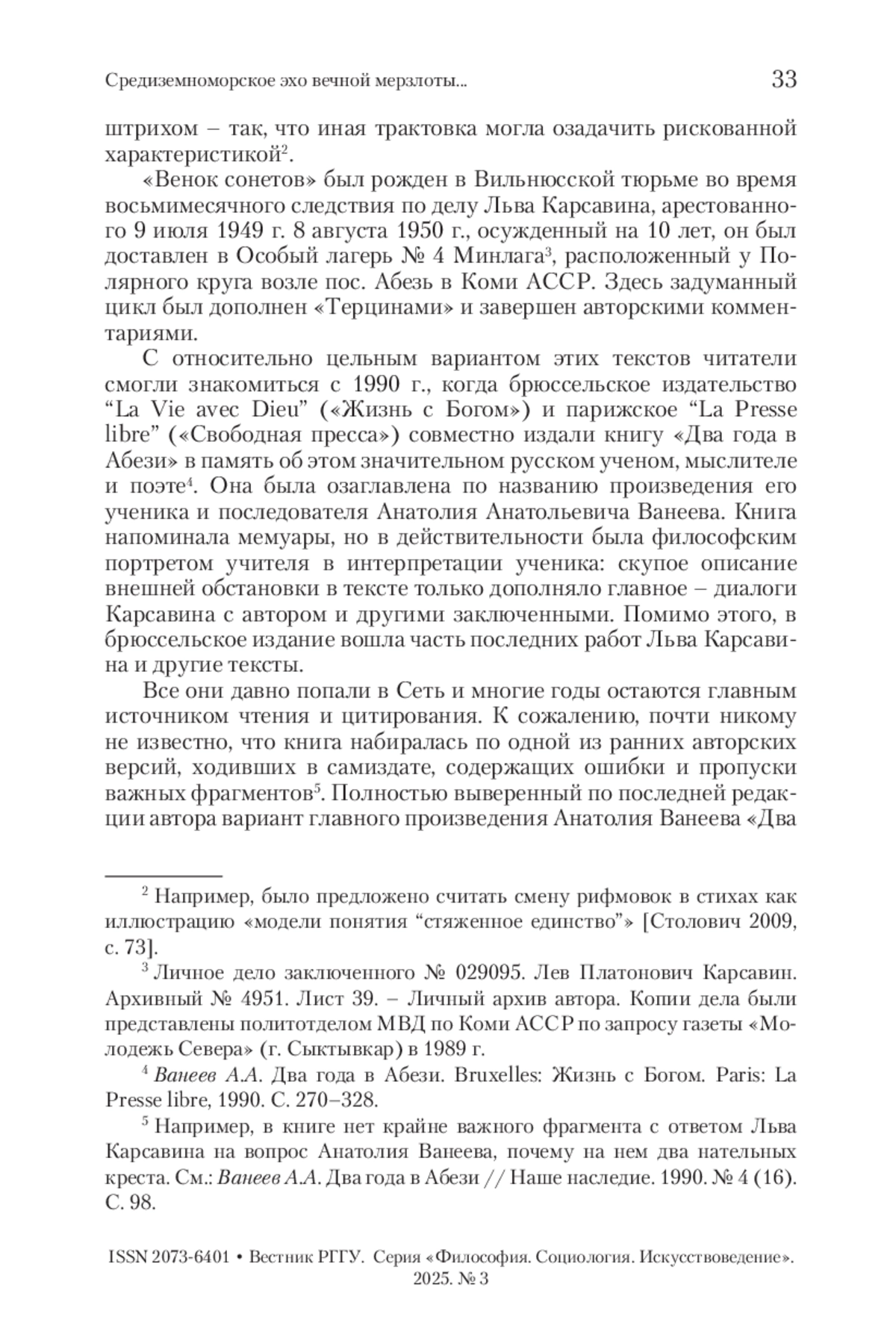 Средиземноморское эхо вечной мерзлоты... 33

штрихом – так, что иная трактовка могла озадачить рискованной характеристикой$^2$.

«Венок сонетов» был рожден в Вильнюсской тюрьме во время восьмимесячного следствия по делу Льва Карсавина, арестованного 9 июля 1949 г. 8 августа 1950 г., осужденный на 10 лет, он был доставлен в Особый лагерь № 4 Минлага$^3$, расположенный у Полярного круга возле пос. Абезь в Коми АССР. Здесь задуманный цикл был дополнен «Терцинами» и завершен авторскими комментариями.

С относительно цельным вариантом этих текстов читатели смогли знакомиться с 1990 г., когда брюссельское издательство “La Vie avec Dieu” («Жизнь с Богом») и парижское “La Presse libre” («Свободная пресса») совместно издали книгу «Два года в Абези» в память об этом значительном русском ученом, мыслителе и поэте$^4$. Она была озаглавлена по названию произведения его ученика и последователя Анатолия Анатольевича Ванеева. Книга напоминала мемуары, но в действительности была философским портретом учителя в интерпретации ученика: скупое описание внешней обстановки в тексте только дополняло главное – диалоги Карсавина с автором и другими заключенными. Помимо этого, в брюссельское издание вошла часть последних работ Льва Карсавина и другие тексты.

Все они давно попали в Сеть и многие годы остаются главным источником чтения и цитирования. К сожалению, почти никому не известно, что книга набиралась по одной из ранних авторских версий, ходивших в самиздате, содержащих ошибки и пропуски важных фрагментов$^5$. Полностью выверенный по последней редакции автора вариант главного произведения Анатолия Ванеева «Два

$^2$ Например, было предложено считать смену рифмовок в стихах как иллюстрацию «модели понятия “стяженное единство”» [Столович 2009, с. 73].

$^3$ Личное дело заключенного № 029095. Лев Платонович Карсавин. Архивный № 4951. Лист 39. – Личный архив автора. Копии дела были представлены политотделом МВД по Коми АССР по запросу газеты «Молодежь Севера» (г. Сыктывкар) в 1989 г.

$^4$ Ванеев А.А. Два года в Абези. Bruxelles: Жизнь с Богом. Paris: La Presse libre, 1990. С. 270–328.

$^5$ Например, в книге нет крайне важного фрагмента с ответом Льва Карсавина на вопрос Анатолия Ванеева, почему на нем два нательных креста. См.: Ванеев А.А. Два года в Абези // Наше наследие. 1990. № 4 (16). С. 98.

ISSN 2073-6401 • Вестник РГГУ. Серия «Философия. Социология. Искусствоведение». 2025. № 3